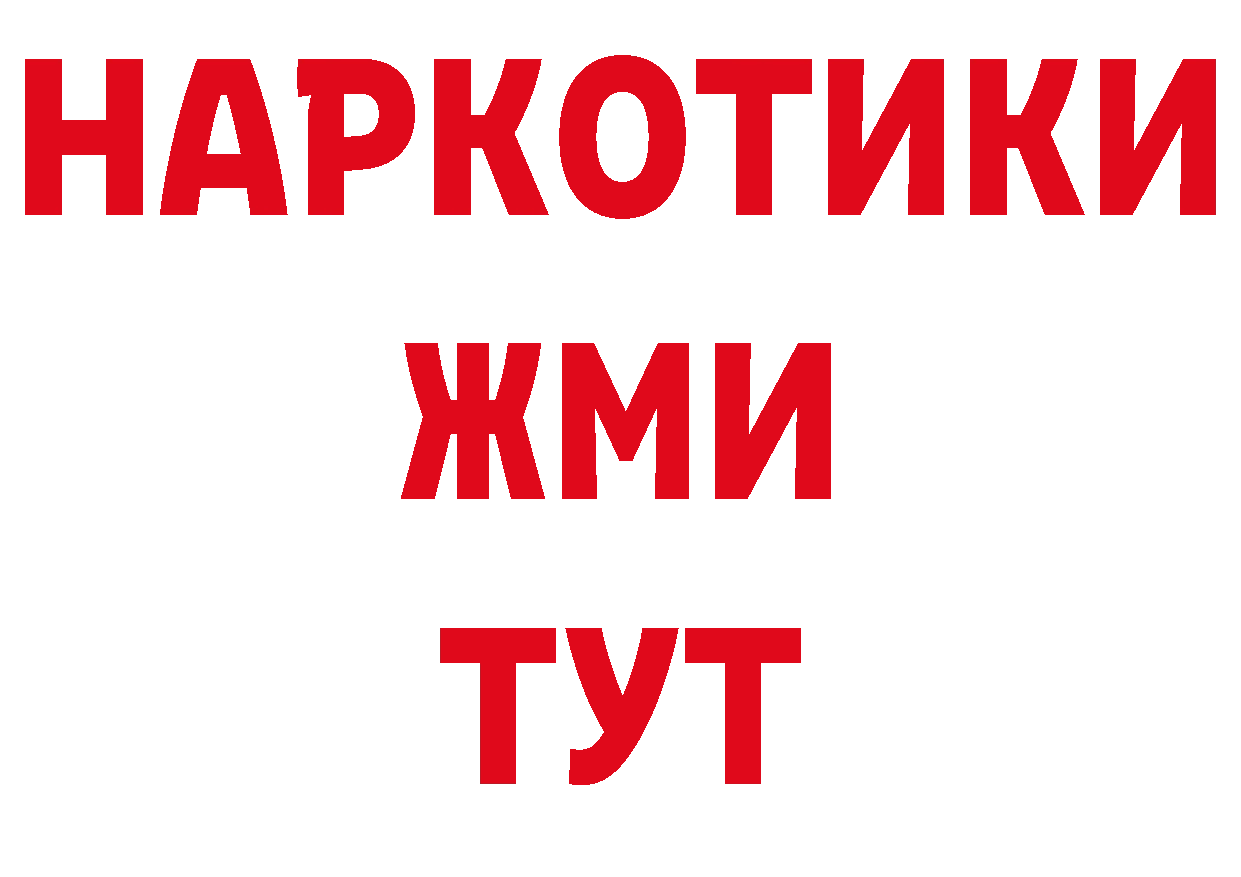 НАРКОТИКИ
ЖМИ
ТУТ